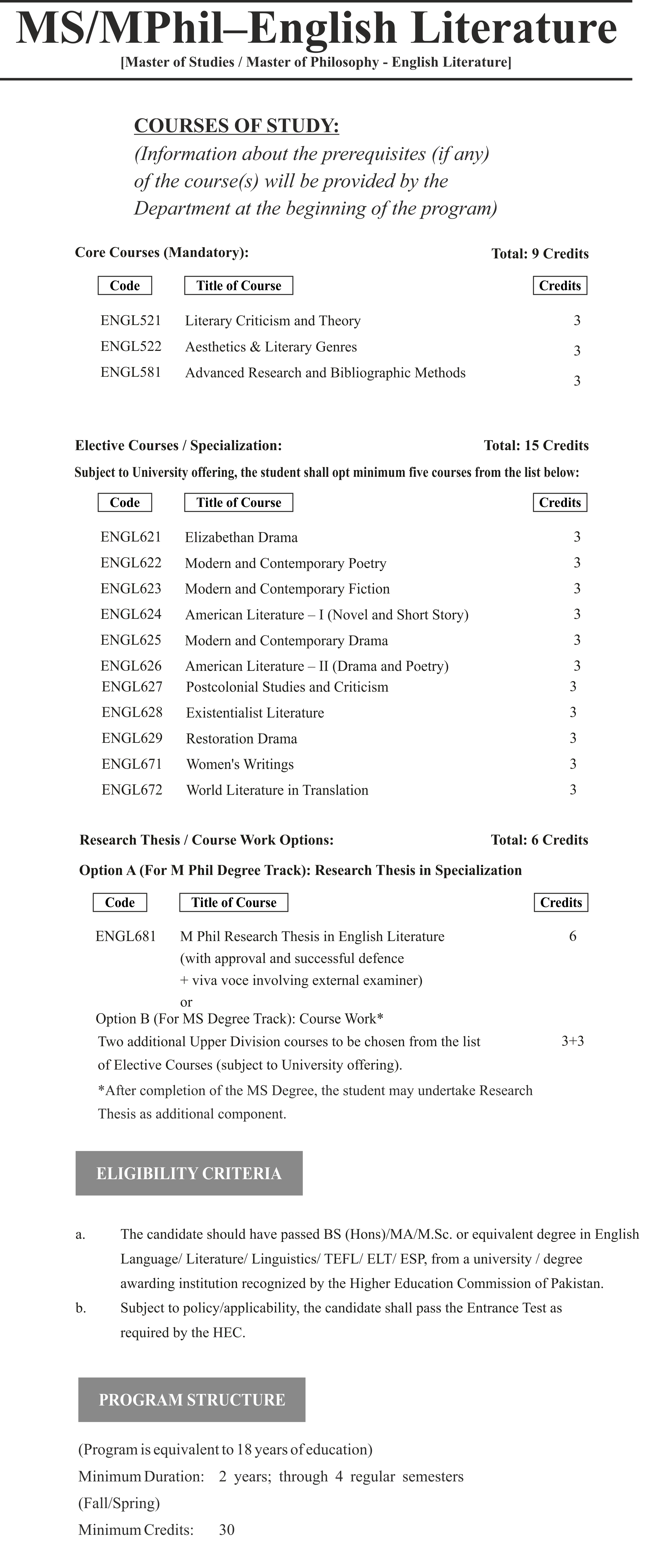 MS/MPhil–English Literature
[Master of Studies / Master of Philosophy - English Literature]

COURSES OF STUDY:
(Information about the prerequisites (if any) of the course(s) will be provided by the Department at the beginning of the program)

Core Courses (Mandatory): Total: 9 Credits

| Code | Title of Course | Credits |
|---|---|---|
| ENGL521 | Literary Criticism and Theory | 3 |
| ENGL522 | Aesthetics & Literary Genres | 3 |
| ENGL581 | Advanced Research and Bibliographic Methods | 3 |

Elective Courses / Specialization: Total: 15 Credits
Subject to University offering, the student shall opt minimum five courses from the list below:

| Code | Title of Course | Credits |
|---|---|---|
| ENGL621 | Elizabethan Drama | 3 |
| ENGL622 | Modern and Contemporary Poetry | 3 |
| ENGL623 | Modern and Contemporary Fiction | 3 |
| ENGL624 | American Literature – I (Novel and Short Story) | 3 |
| ENGL625 | Modern and Contemporary Drama | 3 |
| ENGL626 | American Literature – II (Drama and Poetry) | 3 |
| ENGL627 | Postcolonial Studies and Criticism | 3 |
| ENGL628 | Existentialist Literature | 3 |
| ENGL629 | Restoration Drama | 3 |
| ENGL671 | Women's Writings | 3 |
| ENGL672 | World Literature in Translation | 3 |

Research Thesis / Course Work Options: Total: 6 Credits
Option A (For M Phil Degree Track): Research Thesis in Specialization

| Code | Title of Course | Credits |
|---|---|---|
| ENGL681 | M Phil Research Thesis in English Literature (with approval and successful defence + viva voce involving external examiner) | 6 |

or
Option B (For MS Degree Track): Course Work*
Two additional Upper Division courses to be chosen from the list of Elective Courses (subject to University offering). 3+3
*After completion of the MS Degree, the student may undertake Research Thesis as additional component.

ELIGIBILITY CRITERIA

a. The candidate should have passed BS (Hons)/MA/M.Sc. or equivalent degree in English Language/ Literature/ Linguistics/ TEFL/ ELT/ ESP, from a university / degree awarding institution recognized by the Higher Education Commission of Pakistan.
b. Subject to policy/applicability, the candidate shall pass the Entrance Test as required by the HEC.

PROGRAM STRUCTURE

(Program is equivalent to 18 years of education)
Minimum Duration: 2 years; through 4 regular semesters (Fall/Spring)
Minimum Credits: 30